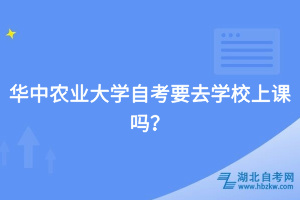 华中农业大学自考要去学校上课吗?

湖北自考网
www.hbzkw.com